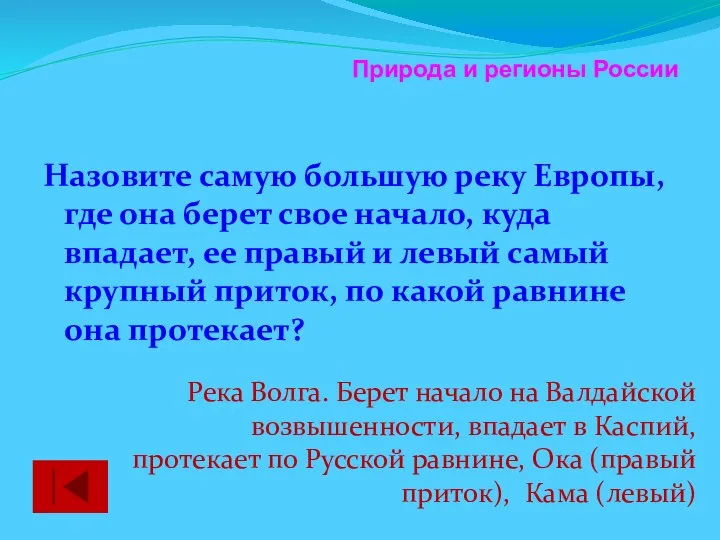 Природа и регионы России

Назовите самую большую реку Европы, где она берет свое начало, куда впадает, ее правый и левый самый крупный приток, по какой равнине она протекает?

Река Волга. Берет начало на Валдайской возвышенности, впадает в Каспий, протекает по Русской равнине, Ока (правый приток), Кама (левый)